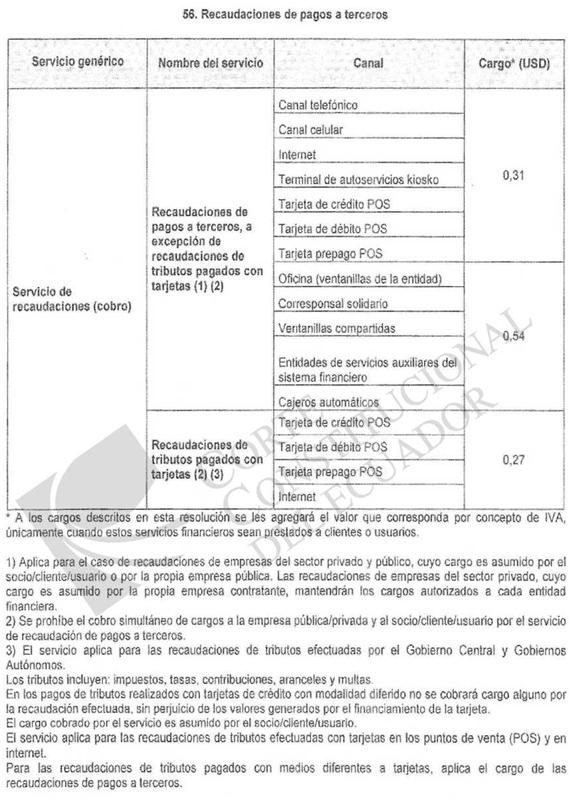 56. Recaudaciones de pagos a terceros

| Servicio genérico | Nombre del servicio | Canal | Cargo* (USD) |
|---|---|---|---|
| Servicio de recaudaciones (cobro) | Recaudaciones de pagos a terceros, a excepción de recaudaciones de tributos pagados con tarjetas (1) (2) | Canal telefónico | 0,31 |
| | | Canal celular | |
| | | Internet | |
| | | Terminal de autoservicios kiosko | |
| | | Tarjeta de crédito POS | |
| | | Tarjeta de débito POS | |
| | | Tarjeta prepago POS | |
| | | Oficina (ventanillas de la entidad) | 0,54 |
| | | Corresponsal solidario | |
| | | Ventanillas compartidas | |
| | | Entidades de servicios auxiliares del sistema financiero | |
| | | Cajeros automáticos | |
| | Recaudaciones de tributos pagados con tarjetas (2) (3) | Tarjeta de crédito POS | 0,27 |
| | | Tarjeta de débito POS | |
| | | Tarjeta prepago POS | |
| | | Internet | |

* A los cargos descritos en esta resolución se les agregará el valor que corresponda por concepto de IVA, únicamente cuando estos servicios financieros sean prestados a clientes o usuarios.

1) Aplica para el caso de recaudaciones de empresas del sector privado y público, cuyo cargo es asumido por el socio/cliente/usuario o por la propia empresa pública. Las recaudaciones de empresas del sector privado, cuyo cargo es asumido por la propia empresa contratante, mantendrán los cargos autorizados a cada entidad financiera.
2) Se prohíbe el cobro simultáneo de cargos a la empresa pública/privada y al socio/cliente/usuario por el servicio de recaudación de pagos a terceros.
3) El servicio aplica para las recaudaciones de tributos efectuadas por el Gobierno Central y Gobiernos Autónomos.
Los tributos incluyen: impuestos, tasas, contribuciones, aranceles y multas.
En los pagos de tributos realizados con tarjetas de crédito con modalidad diferido no se cobrará cargo alguno por la recaudación efectuada, sin perjuicio de los valores generados por el financiamiento de la tarjeta.
El cargo cobrado por el servicio es asumido por el socio/cliente/usuario.
El servicio aplica para las recaudaciones de tributos efectuadas con tarjetas en los puntos de venta (POS) y en internet.
Para las recaudaciones de tributos pagados con medios diferentes a tarjetas, aplica el cargo de las recaudaciones de pagos a terceros.

CORTE CONSTITUCIONAL DEL ECUADOR